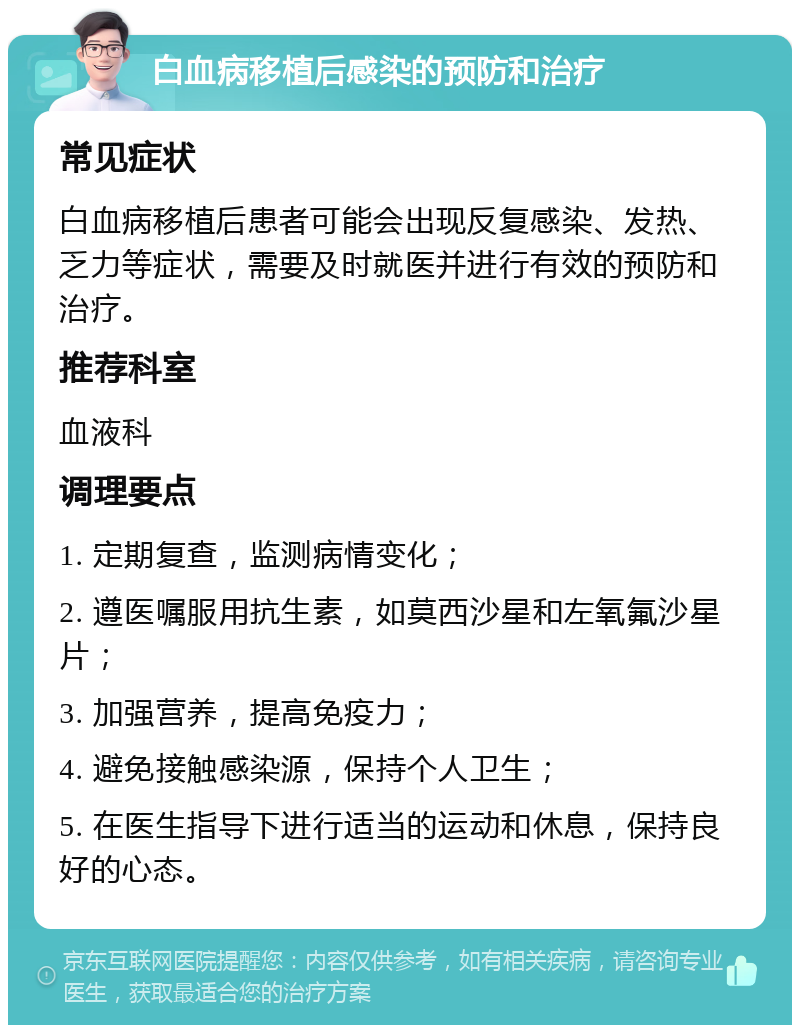 白血病移植后感染的预防和治疗

常见症状

白血病移植后患者可能会出现反复感染、发热、乏力等症状，需要及时就医并进行有效的预防和治疗。

推荐科室

血液科

调理要点

1. 定期复查，监测病情变化；

2. 遵医嘱服用抗生素，如莫西沙星和左氧氟沙星片；

3. 加强营养，提高免疫力；

4. 避免接触感染源，保持个人卫生；

5. 在医生指导下进行适当的运动和休息，保持良好的心态。

京东互联网医院提醒您：内容仅供参考，如有相关疾病，请咨询专业医生，获取最适合您的治疗方案